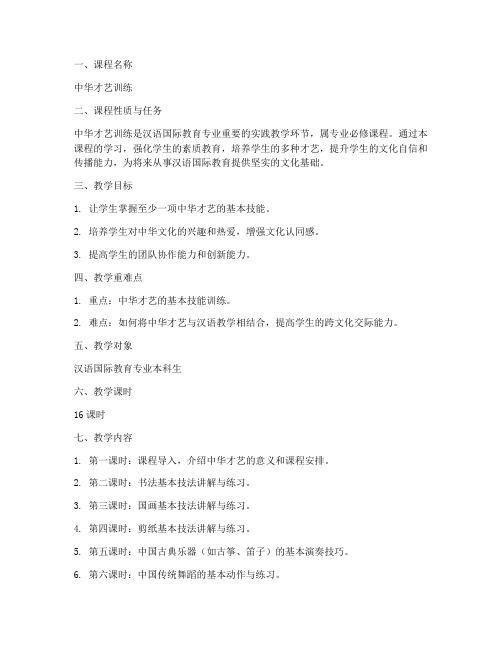 一、课程名称

中华才艺训练

二、课程性质与任务

中华才艺训练是汉语国际教育专业重要的实践教学环节，属专业必修课程。通过本课程的学习，强化学生的素质教育，培养学生的多种才艺，提升学生的文化自信和传播能力，为将来从事汉语国际教育提供坚实的文化基础。

三、教学目标

1. 让学生掌握至少一项中华才艺的基本技能。

2. 培养学生对中华文化的兴趣和热爱，增强文化认同感。

3. 提高学生的团队协作能力和创新能力。

四、教学重难点

1. 重点：中华才艺的基本技能训练。

2. 难点：如何将中华才艺与汉语教学相结合，提高学生的跨文化交际能力。

五、教学对象

汉语国际教育专业本科生

六、教学课时

16 课时

七、教学内容

1. 第一课时：课程导入，介绍中华才艺的意义和课程安排。

2. 第二课时：书法基本技法讲解与练习。

3. 第三课时：国画基本技法讲解与练习。

4. 第四课时：剪纸基本技法讲解与练习。

5. 第五课时：中国古典乐器（如古筝、笛子）的基本演奏技巧。

6. 第六课时：中国传统舞蹈的基本动作与练习。